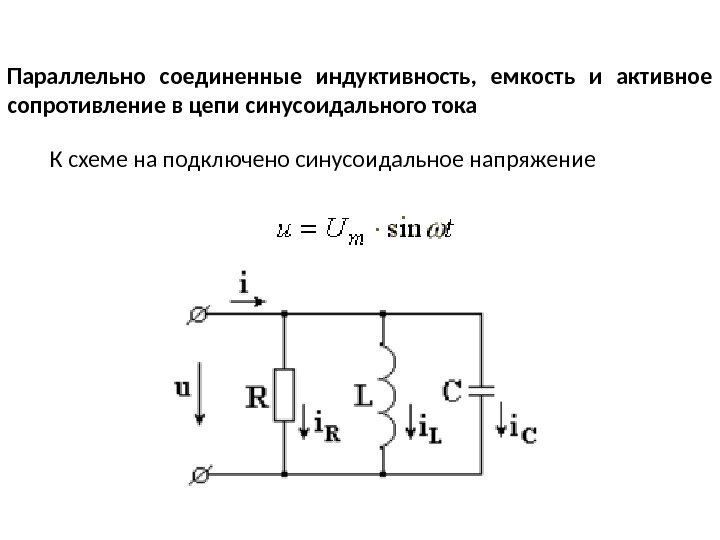 Параллельно соединенные индуктивность, емкость и активное сопротивление в цепи синусоидального тока

К схеме на подключено синусоидальное напряжение

$u = U_m \cdot \sin \omega t$

i

u

R

$i_R$

L

$i_L$

C

$i_C$